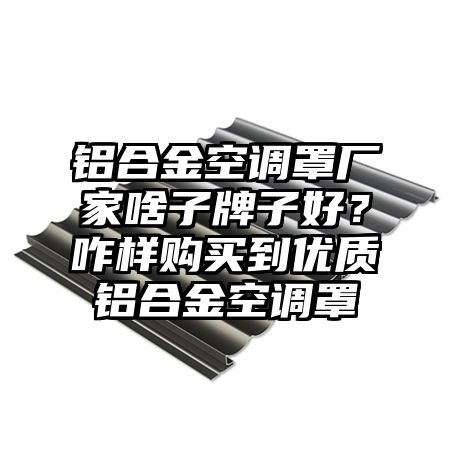 铝合金空调罩厂家啥子牌子好？咋样购买到优质铝合金空调罩